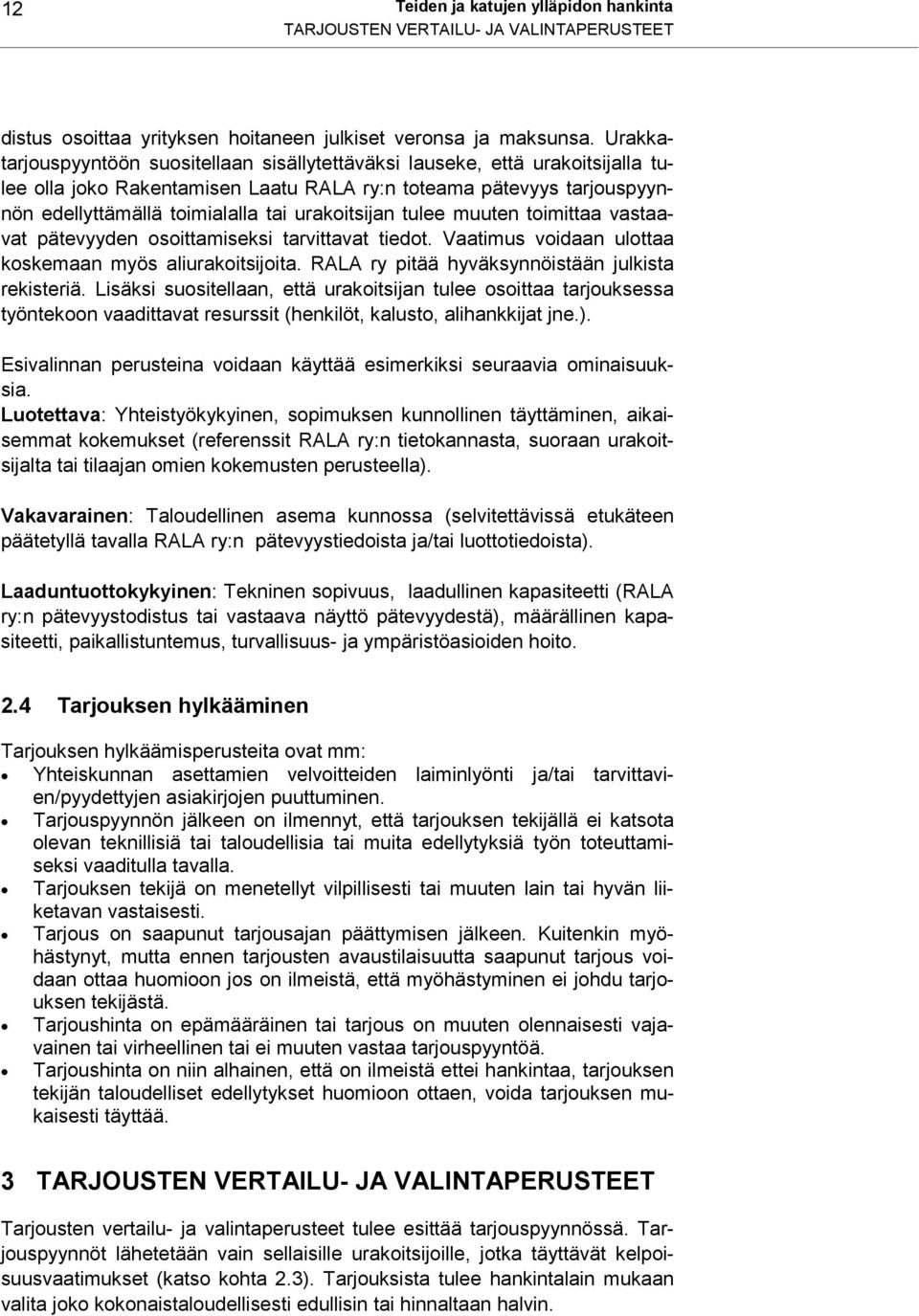 12

Teiden ja katujen ylläpidon hankinta
TARJOUSTEN VERTAILU- JA VALINTAPERUSTEET

distus osoittaa yrityksen hoitaneen julkiset veronsa ja maksunsa. Urakkatarjouspyyntöön suositellaan sisällytettäväksi lauseke, että urakoitsijalla tulee olla joko Rakentamisen Laatu RALA ry:n toteama pätevyys tarjouspyynnön edellyttämällä toimialalla tai urakoitsijan tulee muuten toimittaa vastaavat pätevyyden osoittamiseksi tarvittavat tiedot. Vaatimus voidaan ulottaa koskemaan myös aliurakoitsijoita. RALA ry pitää hyväksynnöistään julkista rekisteriä. Lisäksi suositellaan, että urakoitsijan tulee osoittaa tarjouksessa työntekoon vaadittavat resurssit (henkilöt, kalusto, alihankkijat jne.).

Esivalinnan perusteina voidaan käyttää esimerkiksi seuraavia ominaisuuksia.
Luotettava: Yhteistyökykyinen, sopimuksen kunnollinen täyttäminen, aikaisemmat kokemukset (referenssit RALA ry:n tietokannasta, suoraan urakoitsijalta tai tilaajan omien kokemusten perusteella).

Vakavarainen: Taloudellinen asema kunnossa (selvitettävissä etukäteen päätetyllä tavalla RALA ry:n pätevyystiedoista ja/tai luottotiedoista).

Laaduntuottokykyinen: Tekninen sopivuus, laadullinen kapasiteetti (RALA ry:n pätevyystodistus tai vastaava näyttö pätevyydestä), määrällinen kapasiteetti, paikallistuntemus, turvallisuus- ja ympäristöasioiden hoito.

2.4 Tarjouksen hylkääminen

Tarjouksen hylkäämisperusteita ovat mm:
• Yhteiskunnan asettamien velvoitteiden laiminlyönti ja/tai tarvittavien/pyydettyjen asiakirjojen puuttuminen.
• Tarjouspyynnön jälkeen on ilmennyt, että tarjouksen tekijällä ei katsota olevan teknillisiä tai taloudellisia tai muita edellytyksiä työn toteuttamiseksi vaaditulla tavalla.
• Tarjouksen tekijä on menetellyt vilpillisesti tai muuten lain tai hyvän liiketavan vastaisesti.
• Tarjous on saapunut tarjousajan päättymisen jälkeen. Kuitenkin myöhästynyt, mutta ennen tarjousten avaustilaisuutta saapunut tarjous voidaan ottaa huomioon jos on ilmeistä, että myöhästyminen ei johdu tarjouksen tekijästä.
• Tarjoushinta on epämääräinen tai tarjous on muuten olennaisesti vajavainen tai virheellinen tai ei muuten vastaa tarjouspyyntöä.
• Tarjoushinta on niin alhainen, että on ilmeistä ettei hankintaa, tarjouksen tekijän taloudelliset edellytykset huomioon ottaen, voida tarjouksen mukaisesti täyttää.

3 TARJOUSTEN VERTAILU- JA VALINTAPERUSTEET

Tarjousten vertailu- ja valintaperusteet tulee esittää tarjouspyynnössä. Tarjouspyynnöt lähetetään vain sellaisille urakoitsijoille, jotka täyttävät kelpoisuusvaatimukset (katso kohta 2.3). Tarjouksista tulee hankintalain mukaan valita joko kokonaistaloudellisesti edullisin tai hinnaltaan halvin.